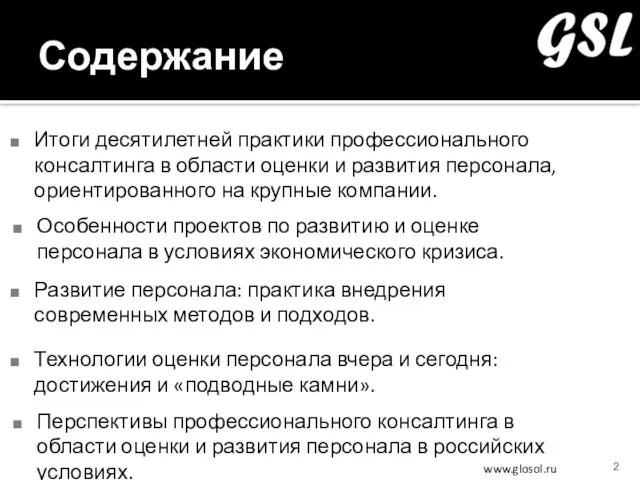 Содержание

GSL

Итоги десятилетней практики профессионального консалтинга в области оценки и развития персонала, ориентированного на крупные компании.

Особенности проектов по развитию и оценке персонала в условиях экономического кризиса.

Развитие персонала: практика внедрения современных методов и подходов.

Технологии оценки персонала вчера и сегодня: достижения и «подводные камни».

Перспективы профессионального консалтинга в области оценки и развития персонала в российских условиях.

www.glosol.ru

2